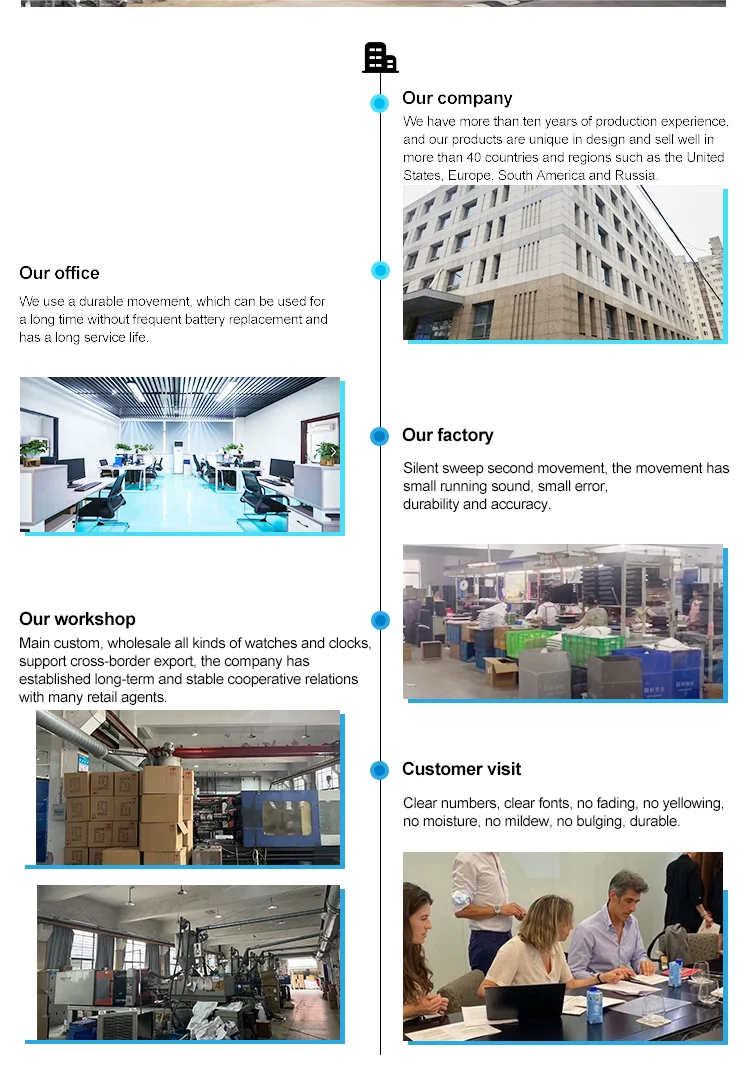 Our company
We have more than ten years of production experience, and our products are unique in design and sell well in more than 40 countries and regions such as the United States, Europe, South America and Russia.

Our office
We use a durable movement, which can be used for a long time without frequent battery replacement and has a long service life.

Our factory
Silent sweep second movement, the movement has small running sound, small error, durability and accuracy.

Our workshop
Main custom, wholesale all kinds of watches and clocks, support cross-border export, the company has established long-term and stable cooperative relations with many retail agents.

Customer visit
Clear numbers, clear fonts, no fading, no yellowing, no moisture, no mildew, no bulging, durable.